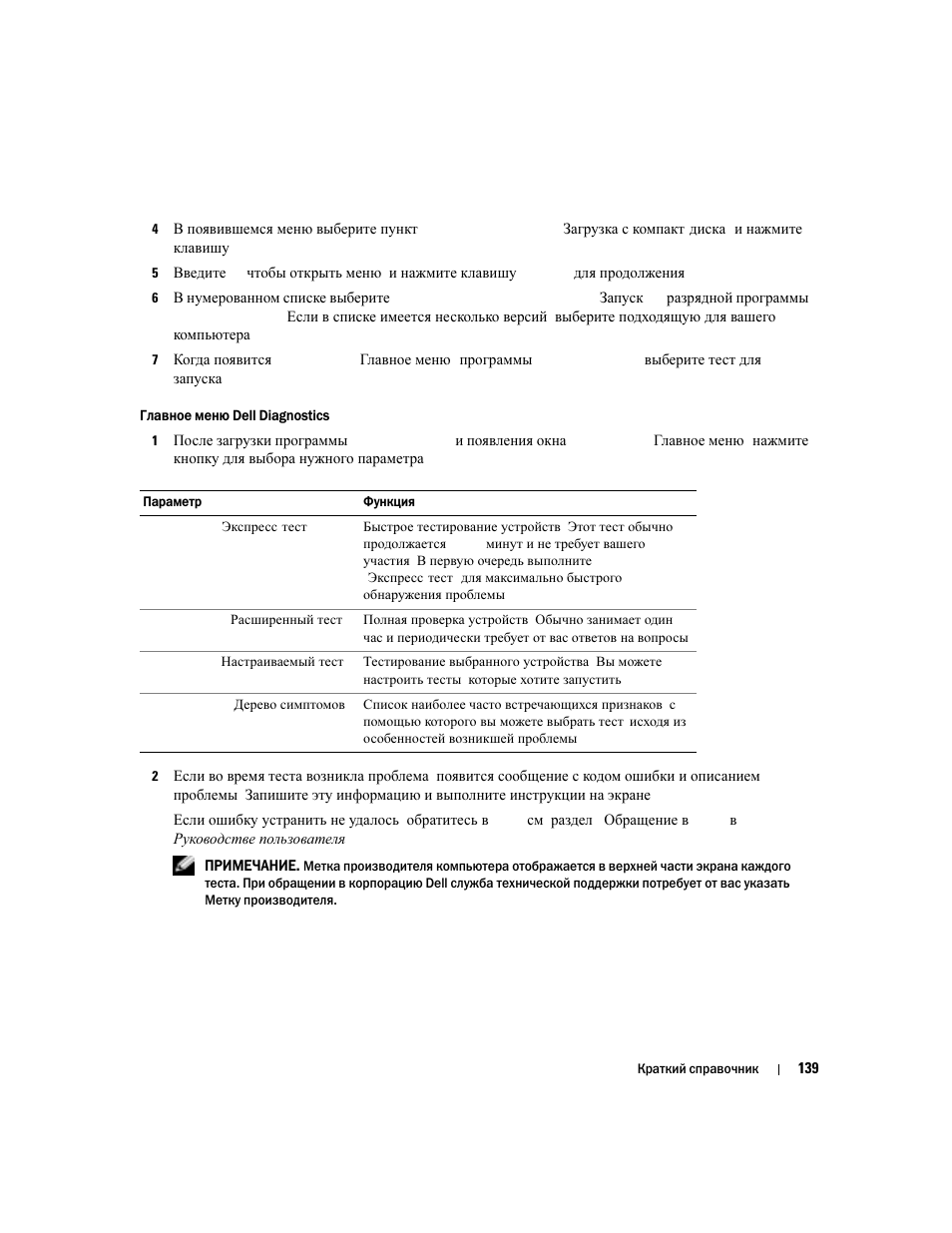 4 В появившемся меню выберите пункт Загрузка с компакт диска и нажмите клавишу

5 Введите чтобы открыть меню и нажмите клавишу для продолжения

6 В нумерованном списке выберите Запуск разрядной программы Если в списке имеется несколько версий выберите подходящую для вашего компьютера

7 Когда появится Главное меню программы выберите тест для запуска

Главное меню Dell Diagnostics

1 После загрузки программы и появления окна Главное меню нажмите кнопку для выбора нужного параметра

| Параметр | Функция |
|---|---|
| Экспресс тест | Быстрое тестирование устройств Этот тест обычно продолжается минут и не требует вашего участия В первую очередь выполните Экспресс тест для максимально быстрого обнаружения проблемы |
| Расширенный тест | Полная проверка устройств Обычно занимает один час и периодически требует от вас ответов на вопросы |
| Настраиваемый тест | Тестирование выбранного устройства Вы можете настроить тесты которые хотите запустить |
| Дерево симптомов | Список наиболее часто встречающихся признаков с помощью которого вы можете выбрать тест исходя из особенностей возникшей проблемы |

2 Если во время теста возникла проблема появится сообщение с кодом ошибки и описанием проблемы Запишите эту информацию и выполните инструкции на экране

Если ошибку устранить не удалось обратитесь в см раздел Обращение в в Руководстве пользователя

ПРИМЕЧАНИЕ. Метка производителя компьютера отображается в верхней части экрана каждого теста. При обращении в корпорацию Dell служба технической поддержки потребует от вас указать Метку производителя.

Краткий справочник | 139